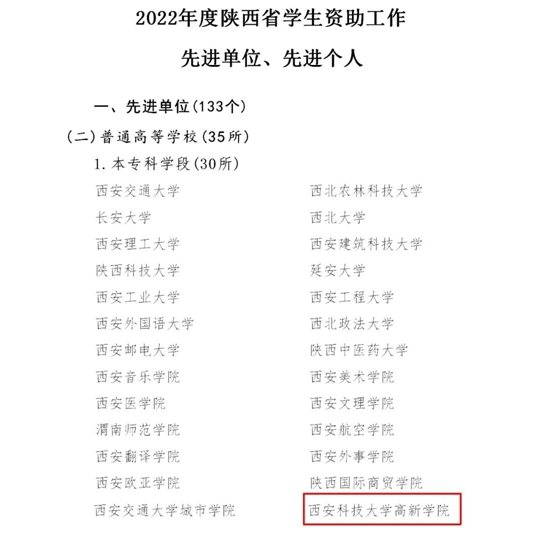 2022年度陕西省学生资助工作

先进单位、先进个人

一、先进单位(133个)

(二)普通高等学校(35所)

1.本专科学段(30所)

西安交通大学

长安大学

西安理工大学

陕西科技大学

西安工业大学

西安外国语大学

西安邮电大学

西安音乐学院

西安医学院

渭南师范学院

西安翻译学院

西安欧亚学院

西安交通大学城市学院

西北农林科技大学

西北大学

西安建筑科技大学

延安大学

西安工程大学

西北政法大学

陕西中医药大学

西安美术学院

西安文理学院

西安航空学院

西安外事学院

陕西国际商贸学院

西安科技大学高新学院